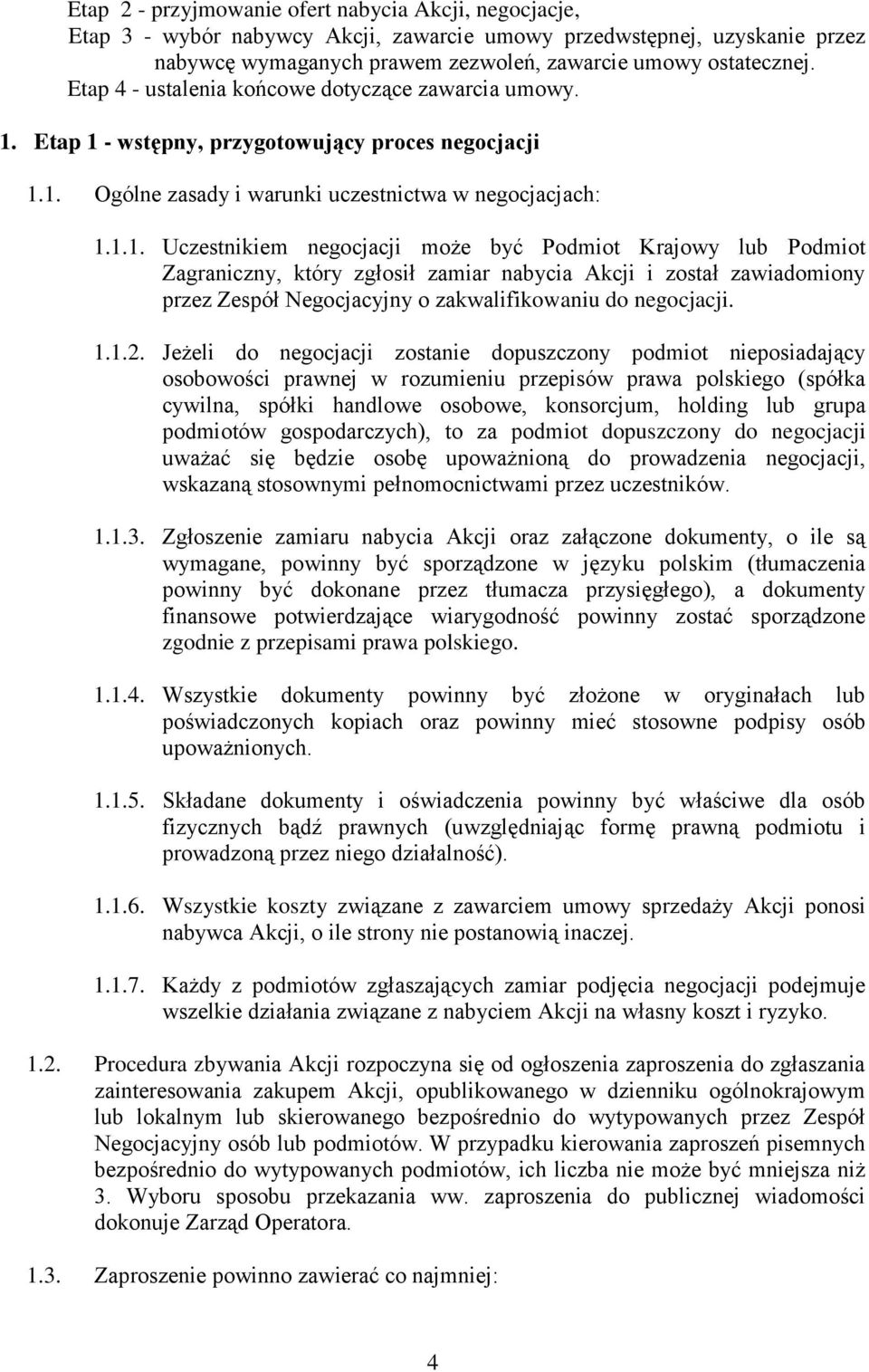 Etap 2 - przyjmowanie ofert nabycia Akcji, negocjacje,
Etap 3 - wybór nabywcy Akcji, zawarcie umowy przedwstępnej, uzyskanie przez nabywcę wymaganych prawem zezwoleń, zawarcie umowy ostatecznej.
Etap 4 - ustalenia końcowe dotyczące zawarcia umowy.

1. Etap 1 - wstępny, przygotowujący proces negocjacji

1.1. Ogólne zasady i warunki uczestnictwa w negocjacjach:

1.1.1. Uczestnikiem negocjacji może być Podmiot Krajowy lub Podmiot Zagraniczny, który zgłosił zamiar nabycia Akcji i został zawiadomiony przez Zespół Negocjacyjny o zakwalifikowaniu do negocjacji.

1.1.2. Jeżeli do negocjacji zostanie dopuszczony podmiot nieposiadający osobowości prawnej w rozumieniu przepisów prawa polskiego (spółka cywilna, spółki handlowe osobowe, konsorcjum, holding lub grupa podmiotów gospodarczych), to za podmiot dopuszczony do negocjacji uważać się będzie osobę upoważnioną do prowadzenia negocjacji, wskazaną stosownymi pełnomocnictwami przez uczestników.

1.1.3. Zgłoszenie zamiaru nabycia Akcji oraz załączone dokumenty, o ile są wymagane, powinny być sporządzone w języku polskim (tłumaczenia powinny być dokonane przez tłumacza przysięgłego), a dokumenty finansowe potwierdzające wiarygodność powinny zostać sporządzone zgodnie z przepisami prawa polskiego.

1.1.4. Wszystkie dokumenty powinny być złożone w oryginałach lub poświadczonych kopiach oraz powinny mieć stosowne podpisy osób upoważnionych.

1.1.5. Składane dokumenty i oświadczenia powinny być właściwe dla osób fizycznych bądź prawnych (uwzględniając formę prawną podmiotu i prowadzoną przez niego działalność).

1.1.6. Wszystkie koszty związane z zawarciem umowy sprzedaży Akcji ponosi nabywca Akcji, o ile strony nie postanowią inaczej.

1.1.7. Każdy z podmiotów zgłaszających zamiar podjęcia negocjacji podejmuje wszelkie działania związane z nabyciem Akcji na własny koszt i ryzyko.

1.2. Procedura zbywania Akcji rozpoczyna się od ogłoszenia zaproszenia do zgłaszania zainteresowania zakupem Akcji, opublikowanego w dzienniku ogólnokrajowym lub lokalnym lub skierowanego bezpośrednio do wytypowanych przez Zespół Negocjacyjny osób lub podmiotów. W przypadku kierowania zaproszeń pisemnych bezpośrednio do wytypowanych podmiotów, ich liczba nie może być mniejsza niż 3. Wyboru sposobu przekazania ww. zaproszenia do publicznej wiadomości dokonuje Zarząd Operatora.

1.3. Zaproszenie powinno zawierać co najmniej:

4